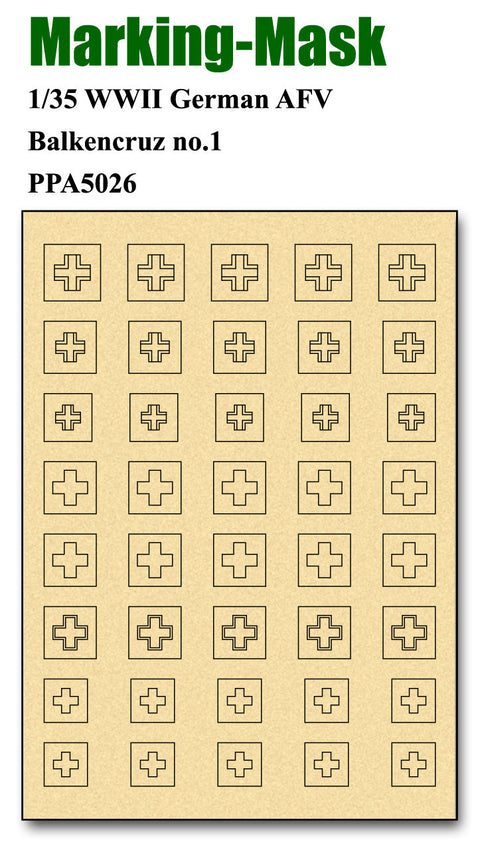 Marking-Mask

1/35 WWII German AFV

Balkencruz no.1

PPA5026